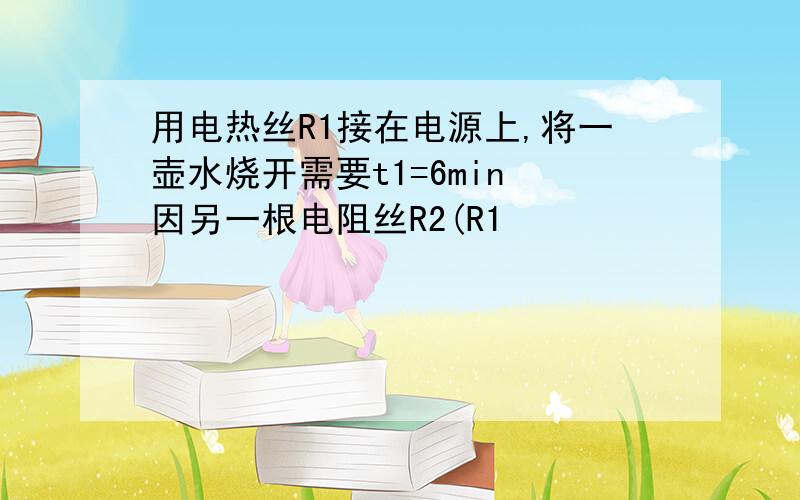 用电热丝R1接在电源上,将一壶水烧开需要t1=6min
因另一根电阻丝R2(R1